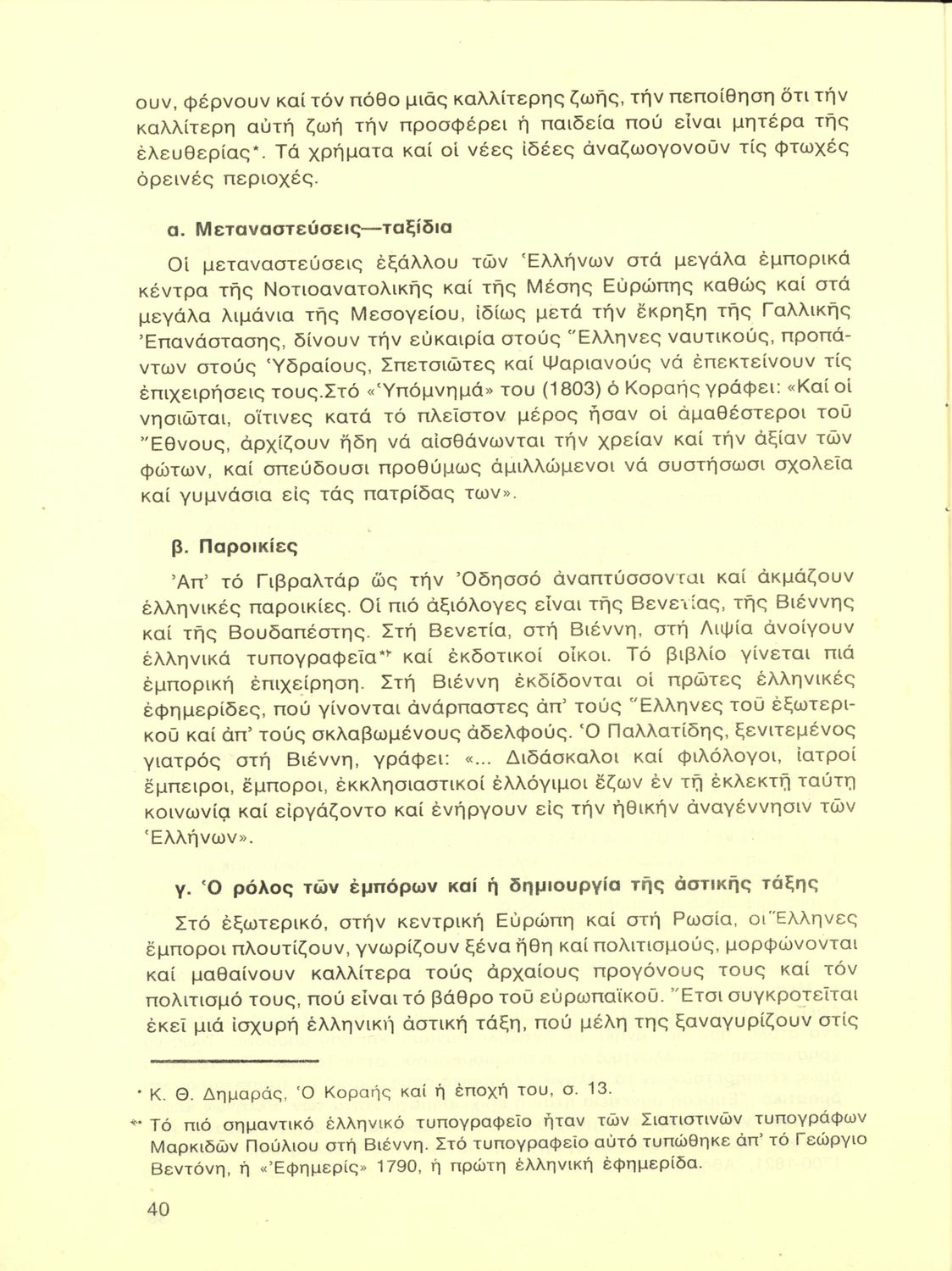 ουν, φέρνουν καί τόν πόθο μιᾶς καλλίτερης ζωῆς, τήν πεποίθηση ὅτι τήν καλλίτερη αὐτή ζωή τήν προσφέρει ἡ παιδεία πού εἶναι μητέρα τῆς ἐλευθερίας*. Τά χρήματα καί οἱ νέες ἰδέες ἀναζωογονοῦν τίς φτωχές ὀρεινές περιοχές.

α. Μεταναστεύσεις—ταξίδια

Οἱ μεταναστεύσεις ἐξάλλου τῶν Ἑλλήνων στά μεγάλα ἐμπορικά κέντρα τῆς Νοτιοανατολικῆς καί τῆς Μέσης Εὐρώπης καθώς καί στά μεγάλα λιμάνια τῆς Μεσογείου, ἰδίως μετά τήν ἔκρηξη τῆς Γαλλικῆς Ἐπανάστασης, δίνουν τήν εὐκαιρία στούς Ἕλληνες ναυτικούς, προπάντων στούς Ὑδραίους, Σπετσιῶτες καί Ψαριανούς νά ἐπεκτείνουν τίς ἐπιχειρήσεις τους.Στό «Ὑπόμνημά» του (1803) ὁ Κοραής γράφει: «Καί οἱ νησιῶται, οἵτινες κατά τό πλεῖστον μέρος ἦσαν οἱ ἀμαθέστεροι τοῦ Ἔθνους, ἀρχίζουν ἤδη νά αἰσθάνωνται τήν χρείαν καί τήν ἀξίαν τῶν φώτων, καί σπεύδουσι προθύμως ἁμιλλώμενοι νά συστήσωσι σχολεῖα καί γυμνάσια εἰς τάς πατρίδας των».

β. Παροικίες

Ἀπ' τό Γιβραλτάρ ὥς τήν Ὀδησσό ἀναπτύσσονται καί ἀκμάζουν ἑλληνικές παροικίες. Οἱ πιό ἀξιόλογες εἶναι τῆς Βενετίας, τῆς Βιέννης καί τῆς Βουδαπέστης. Στή Βενετία, στή Βιέννη, στή Λιψία ἀνοίγουν ἑλληνικά τυπογραφεῖα** καί ἐκδοτικοί οἶκοι. Τό βιβλίο γίνεται πιά ἐμπορική ἐπιχείρηση. Στή Βιέννη ἐκδίδονται οἱ πρῶτες ἑλληνικές ἐφημερίδες, πού γίνονται ἀνάρπαστες ἀπ' τούς Ἕλληνες τοῦ ἐξωτερικοῦ καί ἀπ' τούς σκλαβωμένους ἀδελφούς. Ὁ Παλλατίδης, ξενιτεμένος γιατρός στή Βιέννη, γράφει: «... Διδάσκαλοι καί φιλόλογοι, ἰατροί ἔμπειροι, ἔμποροι, ἐκκλησιαστικοί ἐλλόγιμοι ἔζων ἐν τῇ ἐκλεκτῇ ταύτῃ κοινωνίᾳ καί εἰργάζοντο καί ἐνήργουν εἰς τήν ἠθικήν ἀναγέννησιν τῶν Ἑλλήνων».

γ. Ὁ ρόλος τῶν ἐμπόρων καί ἡ δημιουργία τῆς ἀστικῆς τάξης

Στό ἐξωτερικό, στήν κεντρική Εὐρώπη καί στή Ρωσία, οἱ Ἕλληνες ἔμποροι πλουτίζουν, γνωρίζουν ξένα ἤθη καί πολιτισμούς, μορφώνονται καί μαθαίνουν καλλίτερα τούς ἀρχαίους προγόνους τους καί τόν πολιτισμό τους, πού εἶναι τό βάθρο τοῦ εὐρωπαϊκοῦ. Ἔτσι συγκροτεῖται ἐκεῖ μιά ἰσχυρή ἑλληνική ἀστική τάξη, πού μέλη της ξαναγυρίζουν στίς

* Κ. Θ. Δημαράς, Ὁ Κοραής καί ἡ ἐποχή του, σ. 13.

** Τό πιό σημαντικό ἑλληνικό τυπογραφεῖο ἦταν τῶν Σιατιστινῶν τυπογράφων Μαρκιδῶν Πούλιου στή Βιέννη. Στό τυπογραφεῖο αὐτό τυπώθηκε ἀπ' τό Γεώργιο Βεντόνη, ἡ «Ἐφημερίς» 1790, ἡ πρώτη ἑλληνική ἐφημερίδα.

40